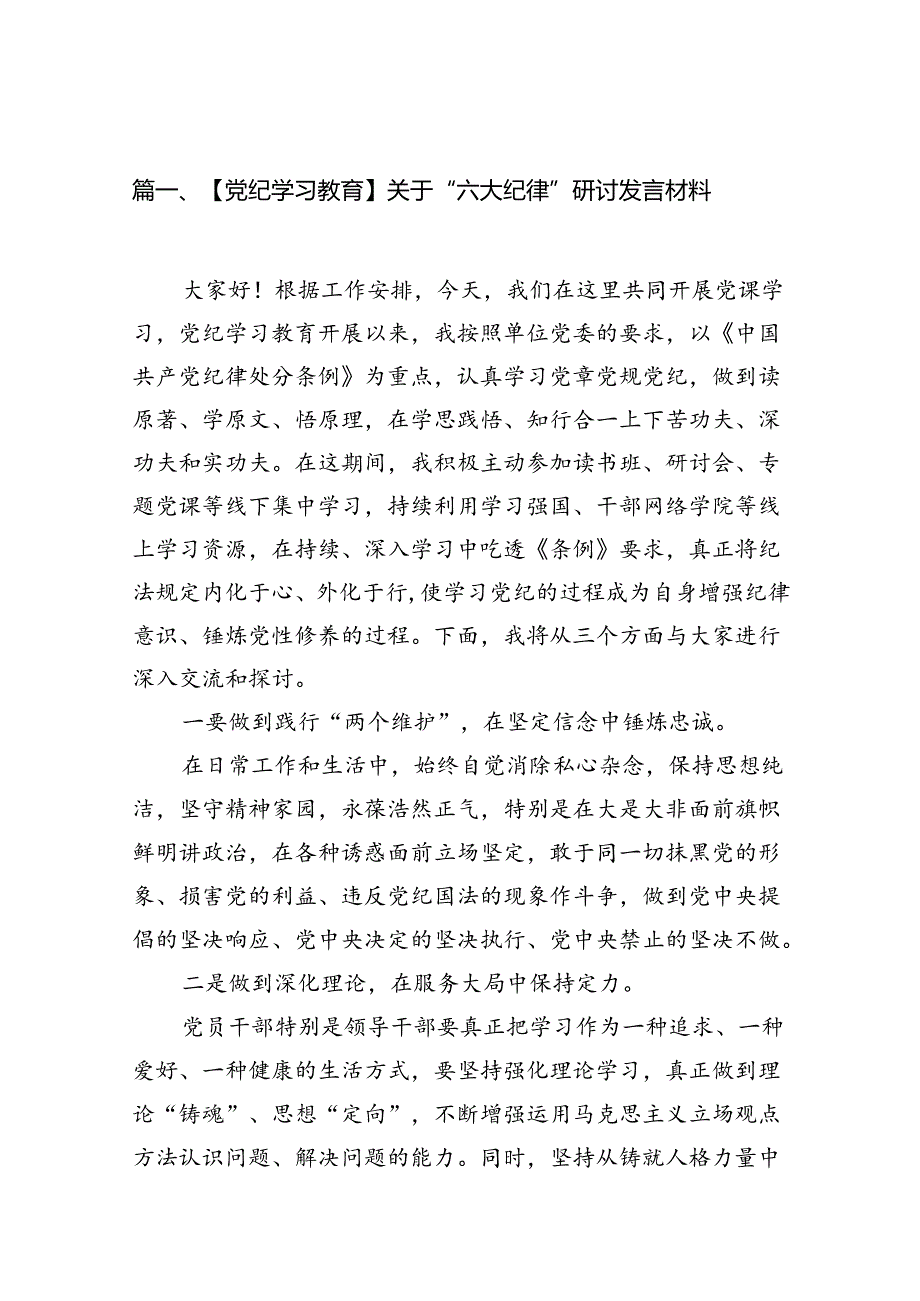 篇一、【党纪学习教育】关于“六大纪律”研讨发言材料

大家好！根据工作安排，今天，我们在这里共同开展党课学习，党纪学习教育开展以来，我按照单位党委的要求，以《中国共产党纪律处分条例》为重点，认真学习党章党规党纪，做到读原著、学原文、悟原理，在学思践悟、知行合一上下苦功夫、深功夫和实功夫。在这期间，我积极主动参加读书班、研讨会、专题党课等线下集中学习，持续利用学习强国、干部网络学院等线上学习资源，在持续、深入学习中吃透《条例》要求，真正将纪法规定内化于心、外化于行，使学习党纪的过程成为自身增强纪律意识、锤炼党性修养的过程。下面，我将从三个方面与大家进行深入交流和探讨。

一要做到践行“两个维护”，在坚定信念中锤炼忠诚。

在日常工作和生活中，始终自觉消除私心杂念，保持思想纯洁，坚守精神家园，永葆浩然正气，特别是在大是大非面前旗帜鲜明讲政治，在各种诱惑面前立场坚定，敢于同一切抹黑党的形象、损害党的利益、违反党纪国法的现象作斗争，做到党中央提倡的坚决响应、党中央决定的坚决执行、党中央禁止的坚决不做。

二是做到深化理论，在服务大局中保持定力。

党员干部特别是领导干部要真正把学习作为一种追求、一种爱好、一种健康的生活方式，要坚持强化理论学习，真正做到理论“铸魂”、思想“定向”，不断增强运用马克思主义立场观点方法认识问题、解决问题的能力。同时，坚持从铸就人格力量中